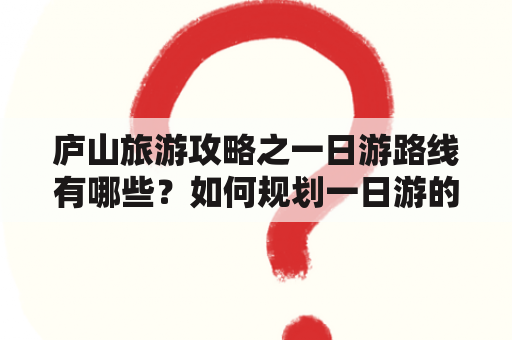 庐山旅游攻略之一日游路线有哪些？如何规划一日游的